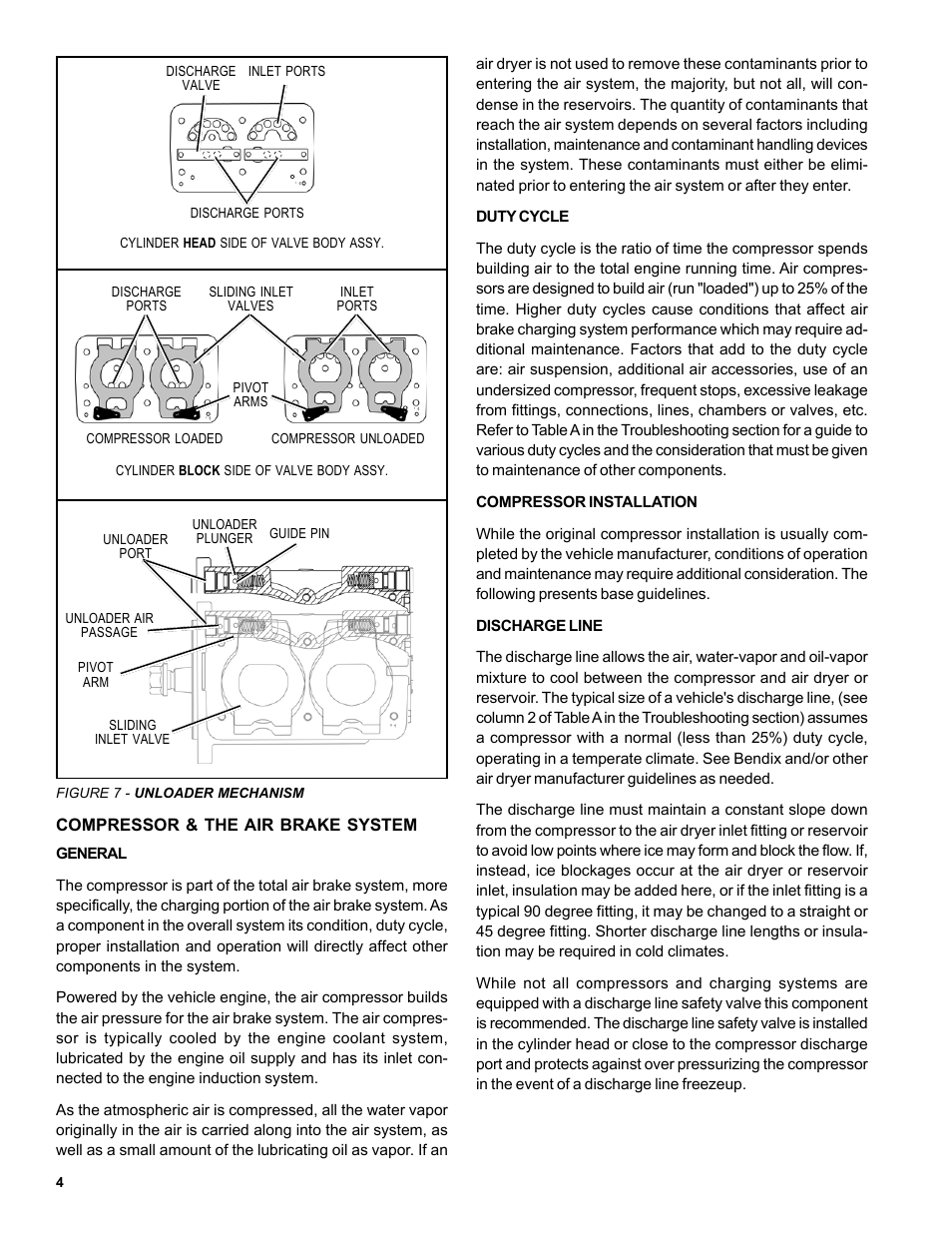 DISCHARGE VALVE

INLET PORTS

DISCHARGE PORTS

CYLINDER HEAD SIDE OF VALVE BODY ASSY.

DISCHARGE PORTS

SLIDING INLET VALVES

INLET PORTS

PIVOT ARMS

COMPRESSOR LOADED

COMPRESSOR UNLOADED

CYLINDER BLOCK SIDE OF VALVE BODY ASSY.

UNLOADER PORT

UNLOADER PLUNGER

GUIDE PIN

UNLOADER AIR PASSAGE

PIVOT ARM

SLIDING INLET VALVE

FIGURE 7 - UNLOADER MECHANISM

COMPRESSOR & THE AIR BRAKE SYSTEM

GENERAL

The compressor is part of the total air brake system, more specifically, the charging portion of the air brake system. As a component in the overall system its condition, duty cycle, proper installation and operation will directly affect other components in the system.

Powered by the vehicle engine, the air compressor builds the air pressure for the air brake system. The air compressor is typically cooled by the engine coolant system, lubricated by the engine oil supply and has its inlet connected to the engine induction system.

As the atmospheric air is compressed, all the water vapor originally in the air is carried along into the air system, as well as a small amount of the lubricating oil as vapor. If an air dryer is not used to remove these contaminants prior to entering the air system, the majority, but not all, will condense in the reservoirs. The quantity of contaminants that reach the air system depends on several factors including installation, maintenance and contaminant handling devices in the system. These contaminants must either be eliminated prior to entering the air system or after they enter.

DUTY CYCLE

The duty cycle is the ratio of time the compressor spends building air to the total engine running time. Air compressors are designed to build air (run "loaded") up to 25% of the time. Higher duty cycles cause conditions that affect air brake charging system performance which may require additional maintenance. Factors that add to the duty cycle are: air suspension, additional air accessories, use of an undersized compressor, frequent stops, excessive leakage from fittings, connections, lines, chambers or valves, etc. Refer to Table A in the Troubleshooting section for a guide to various duty cycles and the consideration that must be given to maintenance of other components.

COMPRESSOR INSTALLATION

While the original compressor installation is usually completed by the vehicle manufacturer, conditions of operation and maintenance may require additional consideration. The following presents base guidelines.

DISCHARGE LINE

The discharge line allows the air, water-vapor and oil-vapor mixture to cool between the compressor and air dryer or reservoir. The typical size of a vehicle's discharge line, (see column 2 of Table A in the Troubleshooting section) assumes a compressor with a normal (less than 25%) duty cycle, operating in a temperate climate. See Bendix and/or other air dryer manufacturer guidelines as needed.

The discharge line must maintain a constant slope down from the compressor to the air dryer inlet fitting or reservoir to avoid low points where ice may form and block the flow. If, instead, ice blockages occur at the air dryer or reservoir inlet, insulation may be added here, or if the inlet fitting is a typical 90 degree fitting, it may be changed to a straight or 45 degree fitting. Shorter discharge line lengths or insulation may be required in cold climates.

While not all compressors and charging systems are equipped with a discharge line safety valve this component is recommended. The discharge line safety valve is installed in the cylinder head or close to the compressor discharge port and protects against over pressurizing the compressor in the event of a discharge line freezeup.

4